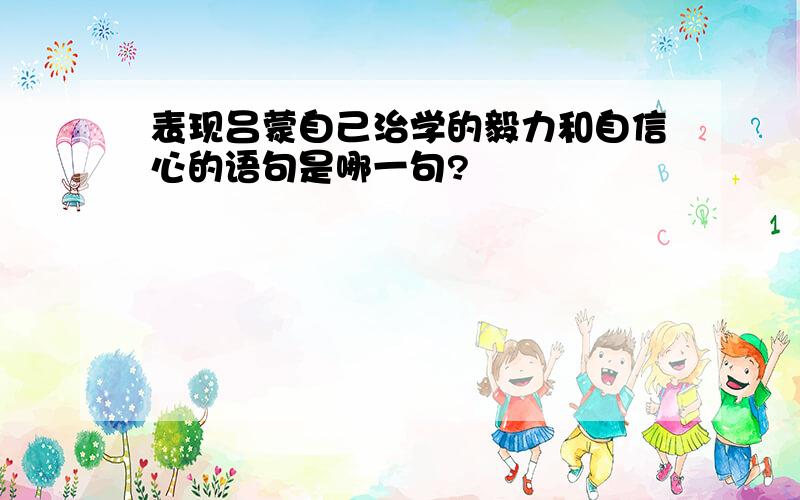 表现吕蒙自己治学的毅力和自信心的语句是哪一句?

A
2
?
B
+
C
1